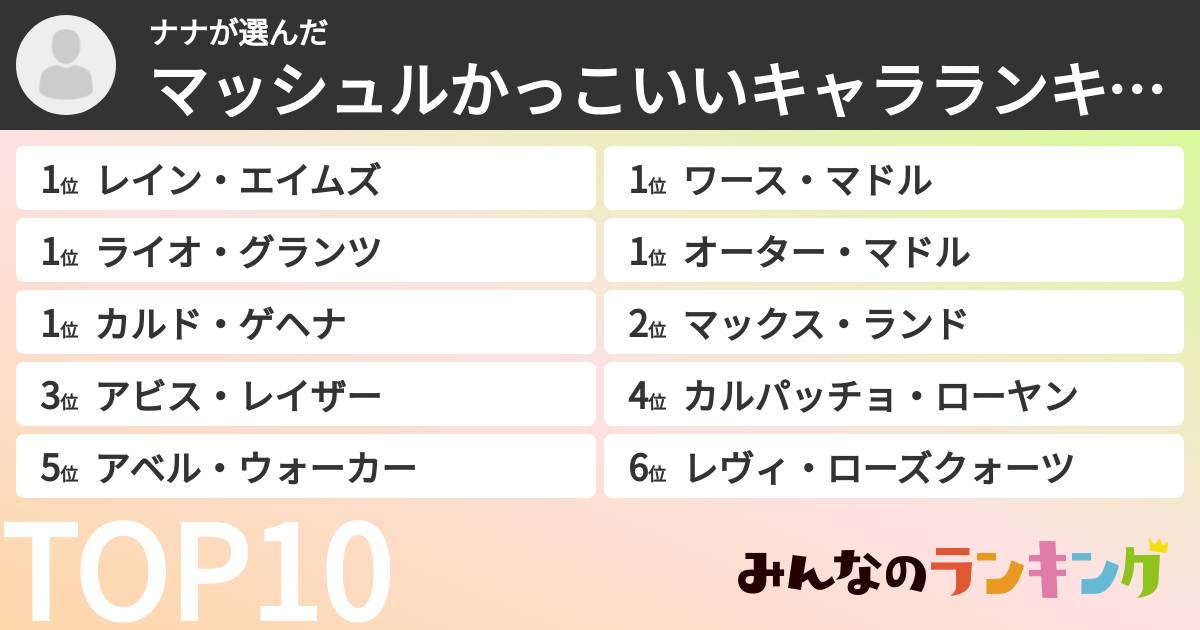 ナナが選んだ
マッシュルかっこいいキャラランキ…

1位 レイン・エイムズ
1位 ライオ・グランツ
1位 カルド・ゲヘナ
3位 アビス・レイザー
5位 アベル・ウォーカー

1位 ワース・マドル
1位 オーター・マドル
2位 マックス・ランド
4位 カルパッチョ・ローヤン
6位 レヴィ・ローズクォーツ

TOP10

みんなのランキング